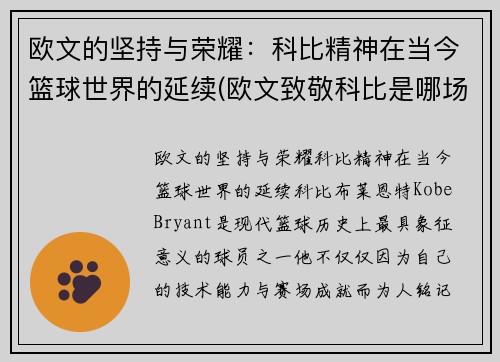 欧文的坚持与荣耀：科比精神在当今篮球世界的延续(欧文致敬科比是哪场

欧文的坚持与荣耀科比精神在当今篮球世界的延续科比布莱恩特Kobe Bryant是现代篮球历史上最具象征意义的球员之一他不仅仅因为自己的技术能力与赛场成就而为人铭记